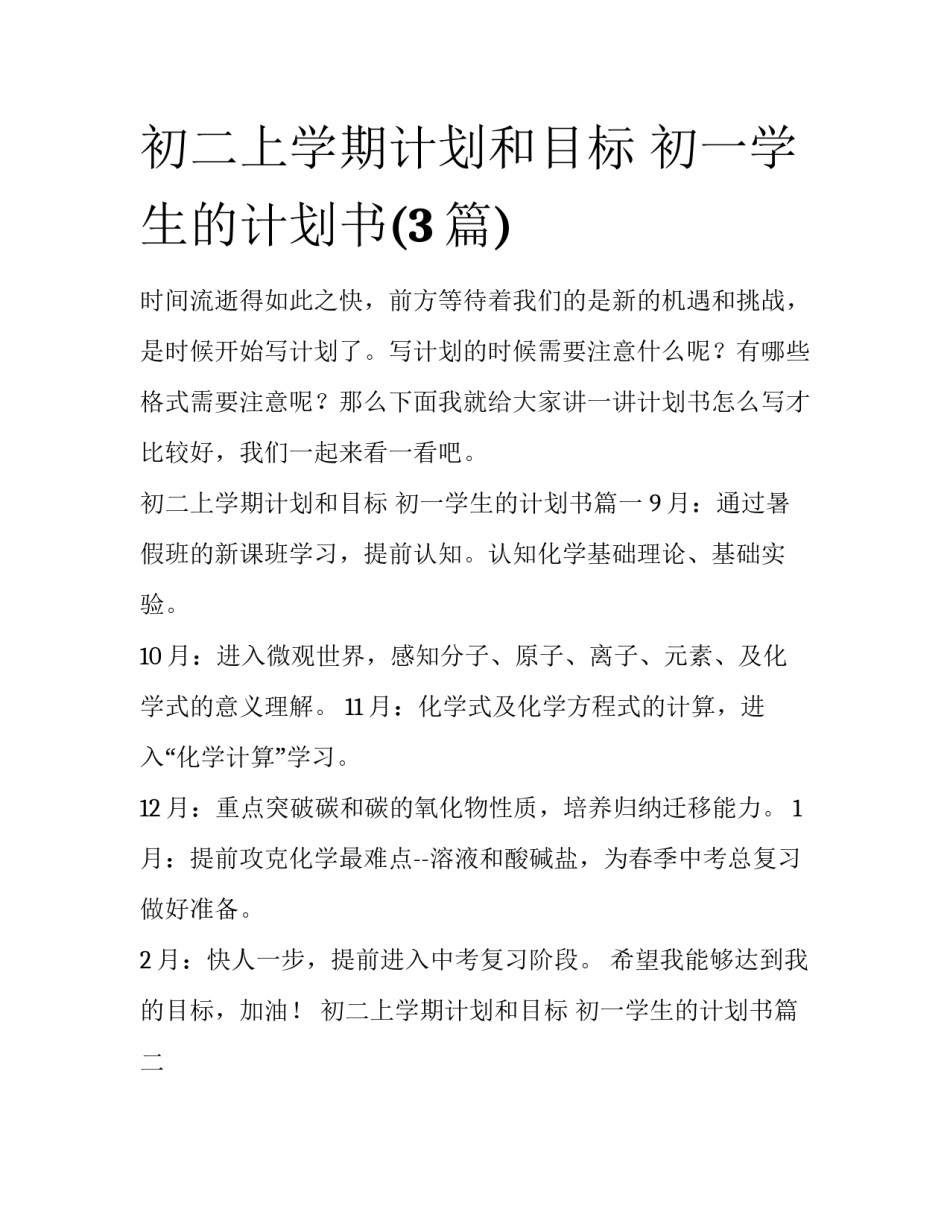 初二上学期计划和目标 初一学生的计划书(3 篇)

时间流逝得如此之快，前方等待着我们的是新的机遇和挑战，是时候开始写计划了。写计划的时候需要注意什么呢？有哪些格式需要注意呢？那么下面我就给大家讲一讲计划书怎么写才比较好，我们一起来看一看吧。

初二上学期计划和目标 初一学生的计划书篇一 9 月：通过暑假班的新课班学习，提前认知。认知化学基础理论、基础实验。

10 月：进入微观世界，感知分子、原子、离子、元素、及化学式的意义理解。 11 月：化学式及化学方程式的计算，进入“化学计算”学习。

12 月：重点突破碳和碳的氧化物性质，培养归纳迁移能力。 1 月：提前攻克化学最难点--溶液和酸碱盐，为春季中考总复习做好准备。

2 月：快人一步，提前进入中考复习阶段。 希望我能够达到我的目标，加油！ 初二上学期计划和目标 初一学生的计划书篇二